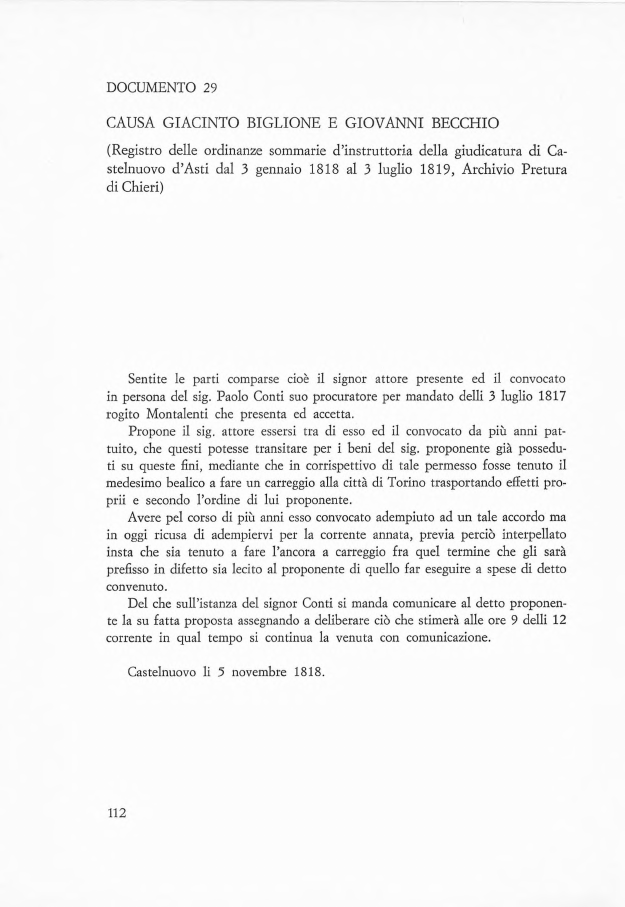 DOCUMENTO 29

CAUSA GIACINTO BIGLIONE E GIOVANNI BECCHIO

(Registro delle ordinanze sommarie d'instruttoria della giudicatura di Castelnuovo d'Asti dal 3 gennaio 1818 al 3 luglio 1819, Archivio Pretura di Chieri)

Sentite le parti comparse cioè il signor attore presente ed il convocato in persona del sig. Paolo Conti suo procuratore per mandato delli 3 luglio 1817 rogito Montalenti che presenta ed accetta.

Propone il sig. attore essersi tra di esso ed il convocato da più anni pattuito, che questi potesse transitare per i beni del sig. proponente già posseduti su queste fini, mediante che in corrispettivo di tale permesso fosse tenuto il medesimo bealico a fare un carreggio alla città di Torino trasportando effetti proprii e secondo l'ordine di lui proponente.

Avere pel corso di più anni esso convocato adempiuto ad un tale accordo ma in oggi ricusa di adempiervi per la corrente annata, previa perciò interpellato insta che sia tenuto a fare l'ancora a carreggio fra quel termine che gli sarà prefisso in difetto sia lecito al proponente di quello far eseguire a spese di detto convenuto.

Del che sull'istanza del signor Conti si manda comunicare al detto proponente la su fatta proposta assegnando a deliberare ciò che stimerà alle ore 9 delli 12 corrente in qual tempo si continua la venuta con comunicazione.

Castelnuovo li 5 novembre 1818.

112